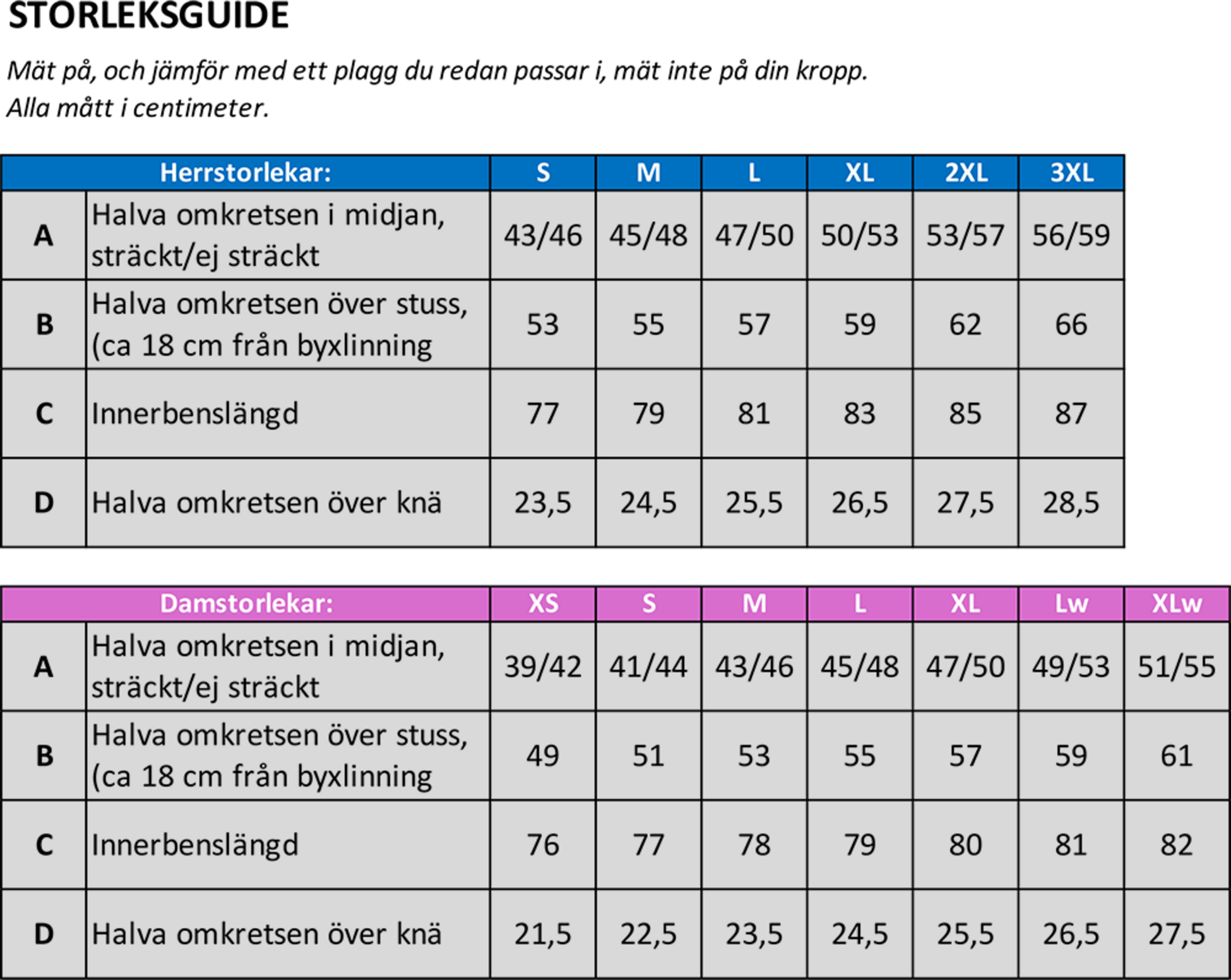 STORLEKSGUIDE

Mät på, och jämför med ett plagg du redan passar i, mät inte på din kropp.
Alla mått i centimeter.

| Herrstorlekar: | | S | M | L | XL | 2XL | 3XL |
|---|---|---|---|---|---|---|---|
| A | Halva omkretsen i midjan, sträckt/ej sträckt | 43/46 | 45/48 | 47/50 | 50/53 | 53/57 | 56/59 |
| B | Halva omkretsen över stuss, (ca 18 cm från byxlinning | 53 | 55 | 57 | 59 | 62 | 66 |
| C | Innerbenslängd | 77 | 79 | 81 | 83 | 85 | 87 |
| D | Halva omkretsen över knä | 23,5 | 24,5 | 25,5 | 26,5 | 27,5 | 28,5 |

| Damstorlekar: | | XS | S | M | L | XL | Lw | XLw |
|---|---|---|---|---|---|---|---|---|
| A | Halva omkretsen i midjan, sträckt/ej sträckt | 39/42 | 41/44 | 43/46 | 45/48 | 47/50 | 49/53 | 51/55 |
| B | Halva omkretsen över stuss, (ca 18 cm från byxlinning | 49 | 51 | 53 | 55 | 57 | 59 | 61 |
| C | Innerbenslängd | 76 | 77 | 78 | 79 | 80 | 81 | 82 |
| D | Halva omkretsen över knä | 21,5 | 22,5 | 23,5 | 24,5 | 25,5 | 26,5 | 27,5 |